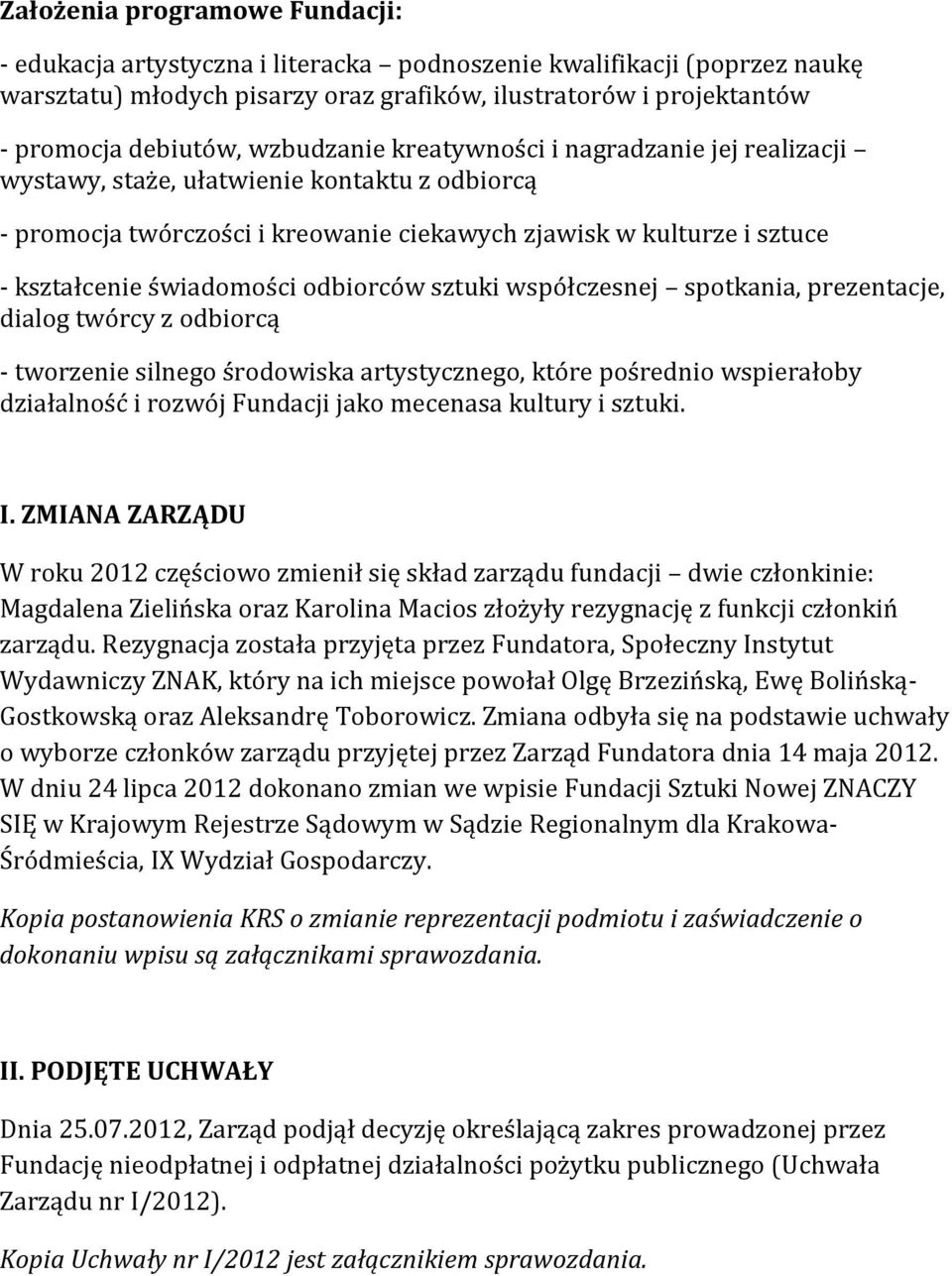 Założenia programowe Fundacji:

- edukacja artystyczna i literacka – podnoszenie kwalifikacji (poprzez naukę warsztatu) młodych pisarzy oraz grafików, ilustratorów i projektantów

- promocja debiutów, wzbudzanie kreatywności i nagradzanie jej realizacji – wystawy, staże, ułatwienie kontaktu z odbiorcą

- promocja twórczości i kreowanie ciekawych zjawisk w kulturze i sztuce

- kształcenie świadomości odbiorców sztuki współczesnej – spotkania, prezentacje, dialog twórcy z odbiorcą

- tworzenie silnego środowiska artystycznego, które pośrednio wspierałoby działalność i rozwój Fundacji jako mecenasa kultury i sztuki.

I. ZMIANA ZARZĄDU

W roku 2012 częściowo zmienił się skład zarządu fundacji – dwie członkinie: Magdalena Zielińska oraz Karolina Macios złożyły rezygnację z funkcji członkiń zarządu. Rezygnacja została przyjęta przez Fundatora, Społeczny Instytut Wydawniczy ZNAK, który na ich miejsce powołał Olgę Brzezińską, Ewę Bolińską-Gostkowską oraz Aleksandrę Toborowicz. Zmiana odbyła się na podstawie uchwały o wyborze członków zarządu przyjętej przez Zarząd Fundatora dnia 14 maja 2012. W dniu 24 lipca 2012 dokonano zmian we wpisie Fundacji Sztuki Nowej ZNACZY SIĘ w Krajowym Rejestrze Sądowym w Sądzie Regionalnym dla Krakowa-Śródmieścia, IX Wydział Gospodarczy.

Kopia postanowienia KRS o zmianie reprezentacji podmiotu i zaświadczenie o dokonaniu wpisu są załącznikami sprawozdania.

II. PODJĘTE UCHWAŁY

Dnia 25.07.2012, Zarząd podjął decyzję określającą zakres prowadzonej przez Fundację nieodpłatnej i odpłatnej działalności pożytku publicznego (Uchwała Zarządu nr I/2012).

Kopia Uchwały nr I/2012 jest załącznikiem sprawozdania.